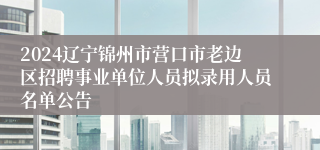 2024辽宁锦州市营口市老边区招聘事业单位人员拟录用人员名单公告